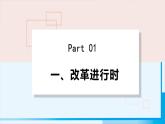 Part 01

一、改革进行时